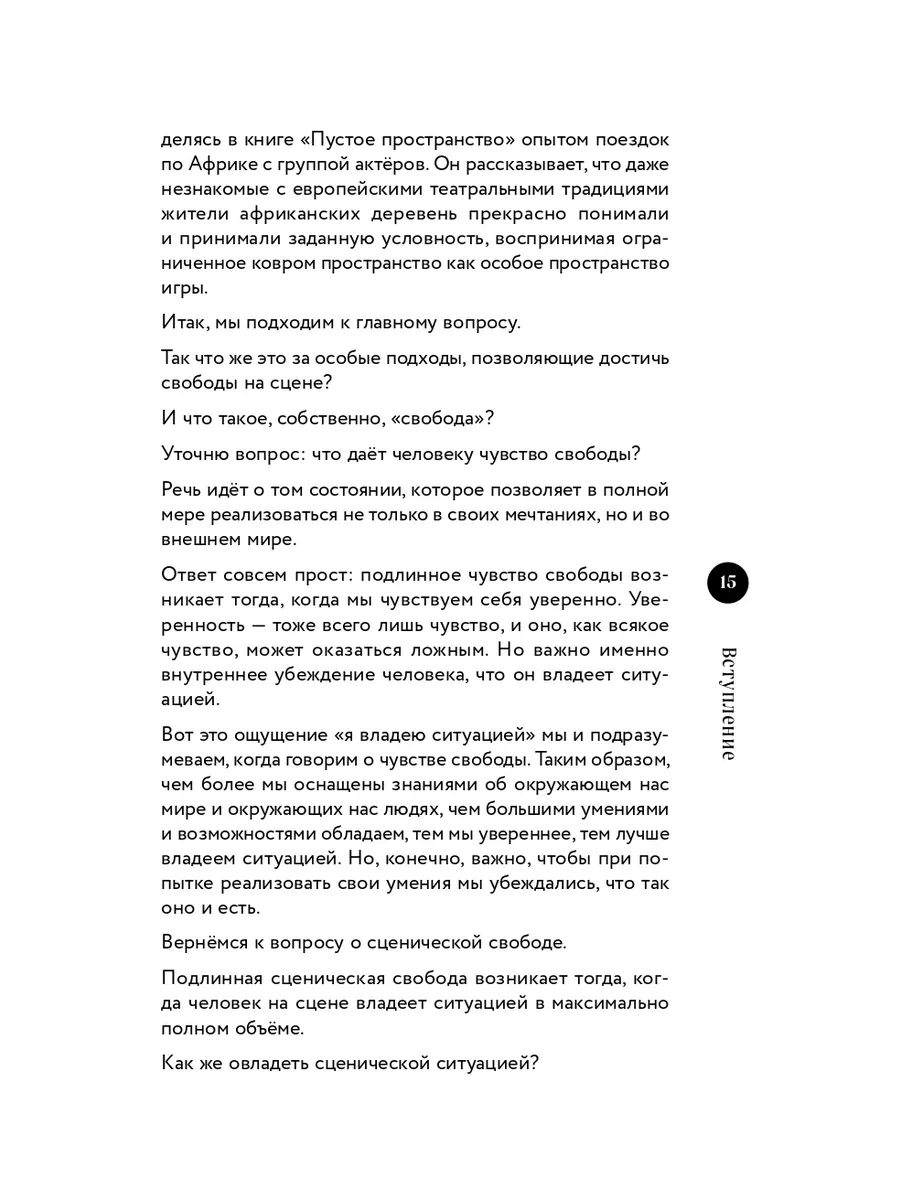 делясь в книге «Пустое пространство» опытом поездок по Африке с группой актёров. Он рассказывает, что даже незнакомые с европейскими театральными традициями жители африканских деревень прекрасно понимали и принимали заданную условность, воспринимая ограниченное ковром пространство как особое пространство игры.

Итак, мы подходим к главному вопросу.

Так что же это за особые подходы, позволяющие достичь свободы на сцене?

И что такое, собственно, «свобода»?

Уточню вопрос: что даёт человеку чувство свободы?

Речь идёт о том состоянии, которое позволяет в полной мере реализоваться не только в своих мечтаниях, но и во внешнем мире.

Ответ совсем прост: подлинное чувство свободы возникает тогда, когда мы чувствуем себя уверенно. Уверенность — тоже всего лишь чувство, и оно, как всякое чувство, может оказаться ложным. Но важно именно внутреннее убеждение человека, что он владеет ситуацией.

Вот это ощущение «я владею ситуацией» мы и подразумеваем, когда говорим о чувстве свободы. Таким образом, чем более мы оснащены знаниями об окружающем нас мире и окружающих нас людях, чем большими умениями и возможностями обладаем, тем мы увереннее, тем лучше владеем ситуацией. Но, конечно, важно, чтобы при попытке реализовать свои умения мы убеждались, что так оно и есть.

Вернёмся к вопросу о сценической свободе.

Подлинная сценическая свобода возникает тогда, когда человек на сцене владеет ситуацией в максимально полном объёме.

Как же овладеть сценической ситуацией?

15

Вступление